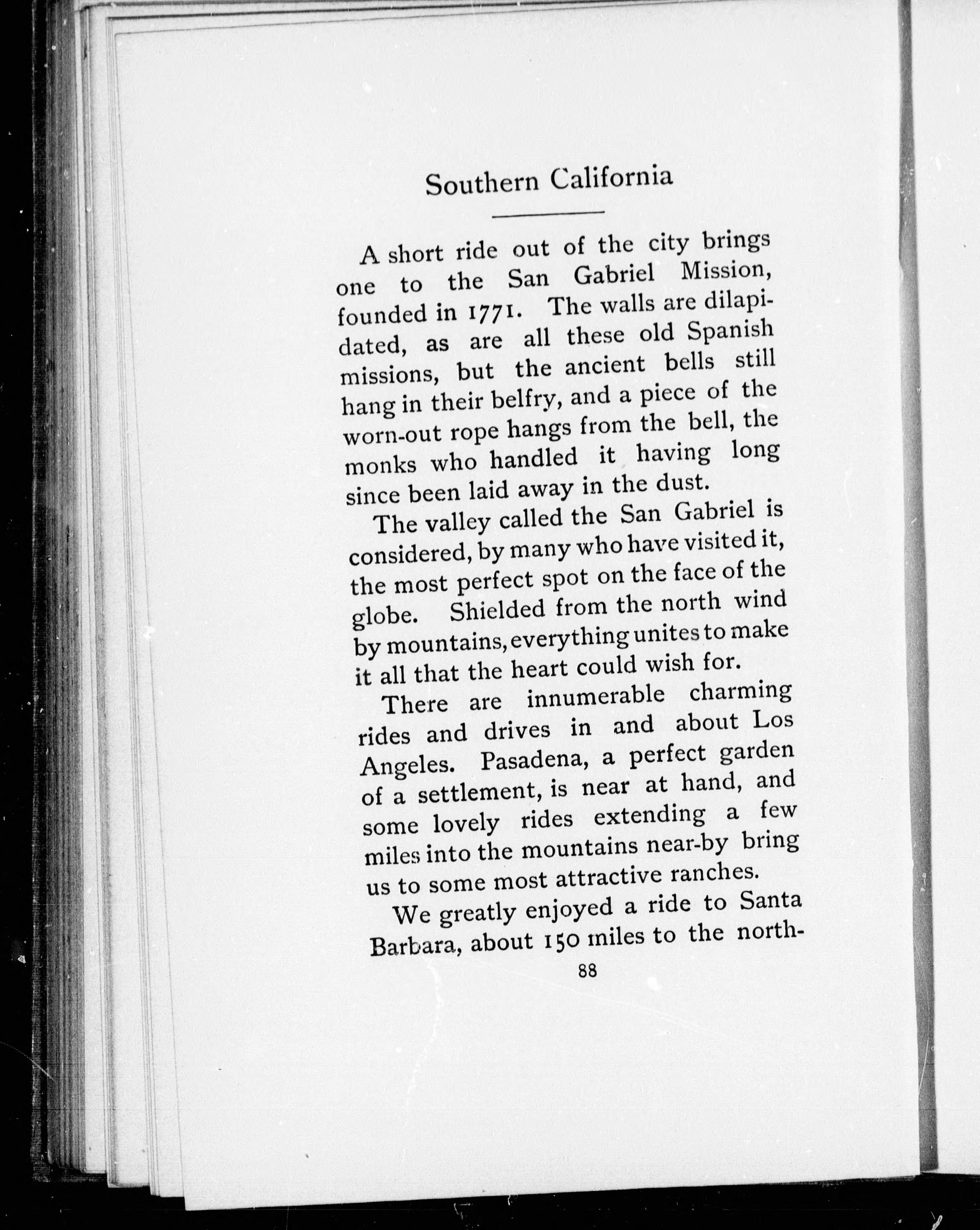 Southern California

A short ride out of the city brings one to the San Gabriel Mission, founded in 1771. The walls are dilapidated, as are all these old Spanish missions, but the ancient bells still hang in their belfry, and a piece of the worn-out rope hangs from the bell, the monks who handled it having long since been laid away in the dust.

The valley called the San Gabriel is considered, by many who have visited it, the most perfect spot on the face of the globe. Shielded from the north wind by mountains, everything unites to make it all that the heart could wish for.

There are innumerable charming rides and drives in and about Los Angeles. Pasadena, a perfect garden of a settlement, is near at hand, and some lovely rides extending a few miles into the mountains near-by bring us to some most attractive ranches.

We greatly enjoyed a ride to Santa Barbara, about 150 miles to the north-

88